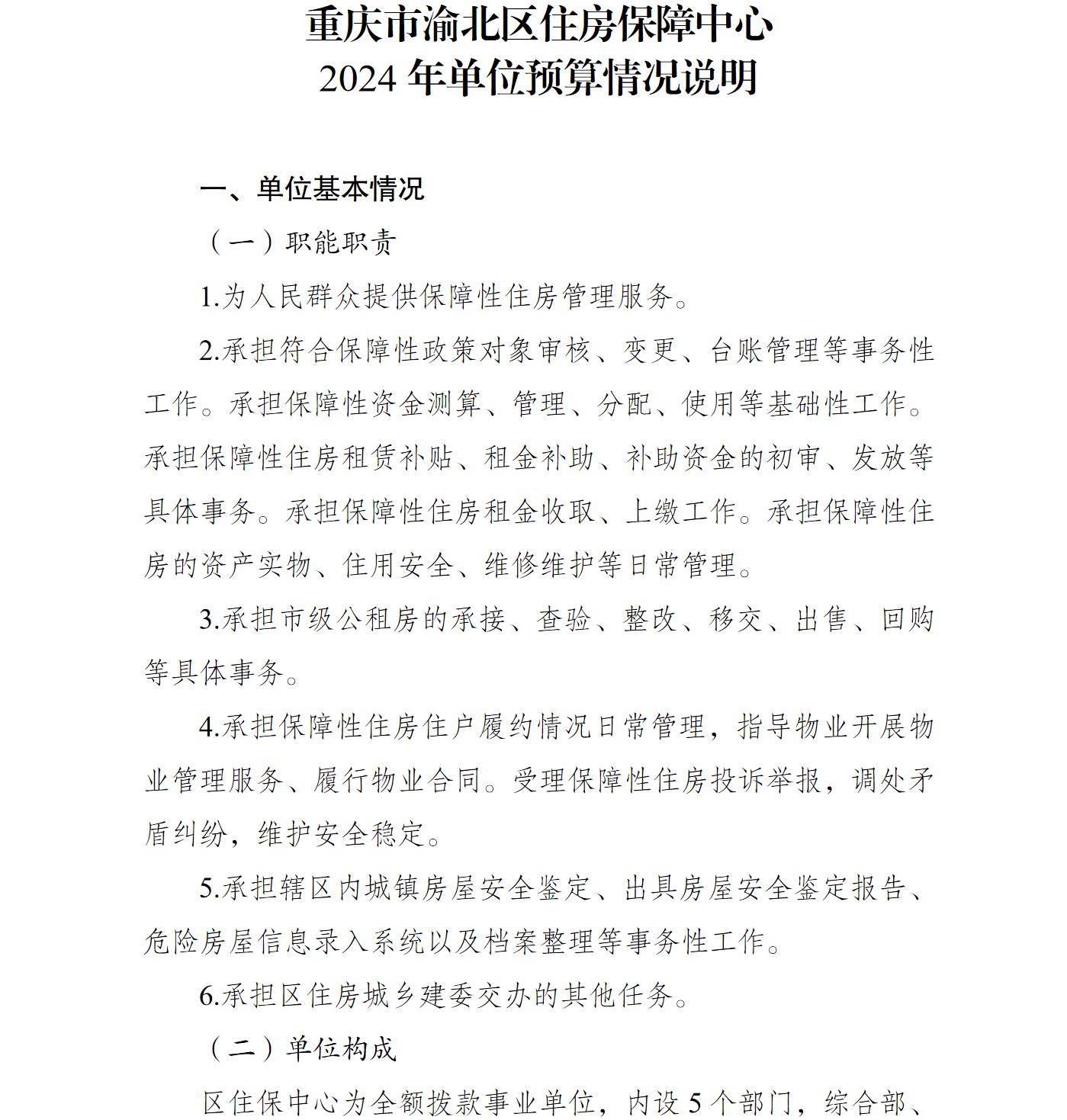 重庆市渝北区住房保障中心
2024 年单位预算情况说明

一、单位基本情况

（一）职能职责

1.为人民群众提供保障性住房管理服务。

2.承担符合保障性政策对象审核、变更、台账管理等事务性工作。承担保障性资金测算、管理、分配、使用等基础性工作。承担保障性住房租赁补贴、租金补助、补助资金的初审、发放等具体事务。承担保障性住房租金收取、上缴工作。承担保障性住房的资产实物、住用安全、维修维护等日常管理。

3.承担市级公租房的承接、查验、整改、移交、出售、回购等具体事务。

4.承担保障性住房住户履约情况日常管理，指导物业开展物业管理服务、履行物业合同。受理保障性住房投诉举报，调处矛盾纠纷，维护安全稳定。

5.承担辖区内城镇房屋安全鉴定、出具房屋安全鉴定报告、危险房屋信息录入系统以及档案整理等事务性工作。

6.承担区住房城乡建委交办的其他任务。

（二）单位构成

区住保中心为全额拨款事业单位，内设 5 个部门，综合部、